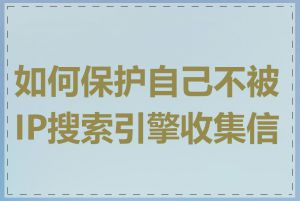 如何保护自己不被IP搜索引擎收集信